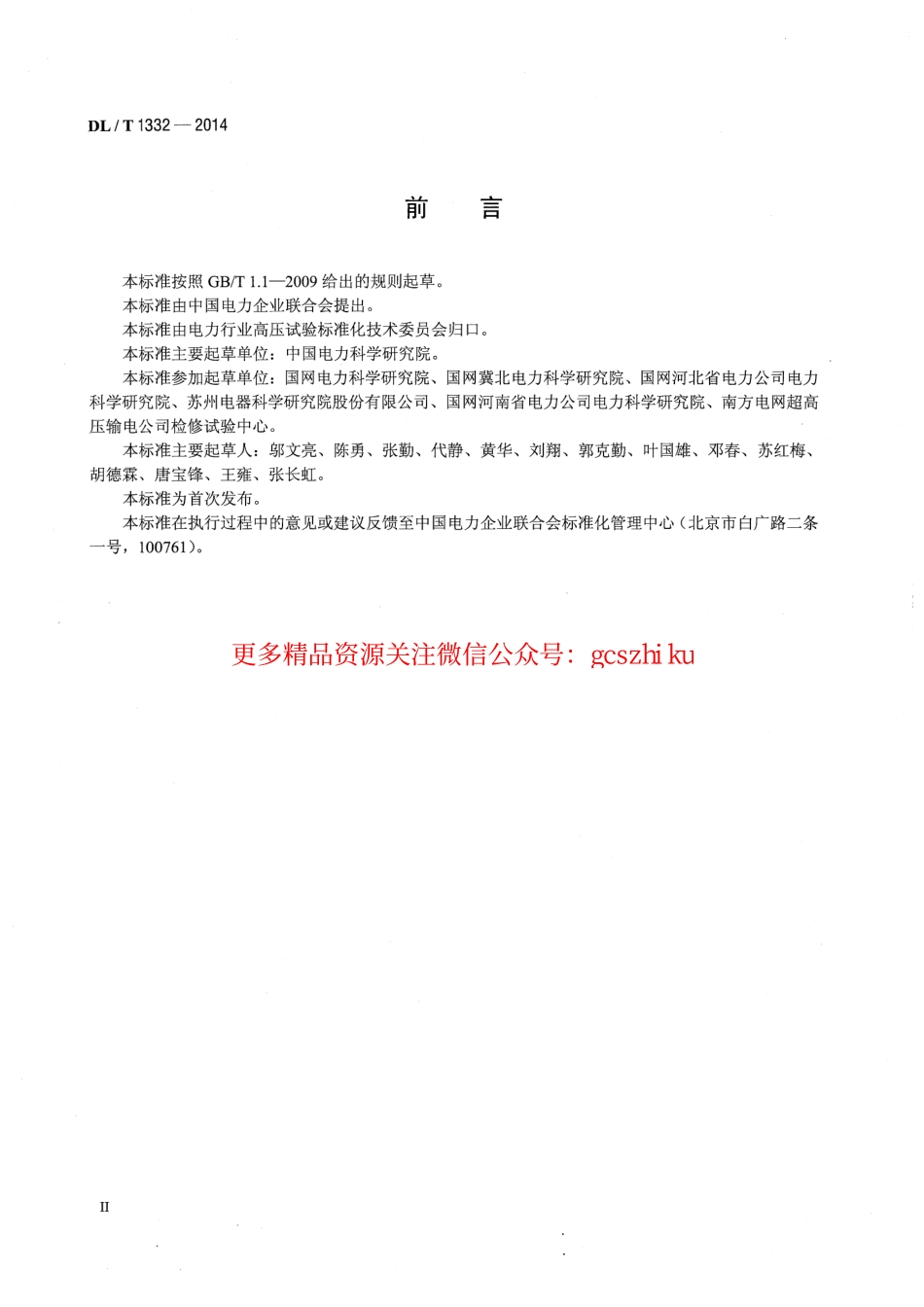 DL / T 1332 — 2014

前　言

本标准按照 GB/T 1.1—2009 给出的规则起草。

本标准由中国电力企业联合会提出。

本标准由电力行业高压试验标准化技术委员会归口。

本标准主要起草单位：中国电力科学研究院。

本标准参加起草单位：国网电力科学研究院、国网冀北电力科学研究院、国网河北省电力公司电力科学研究院、苏州电器科学研究院股份有限公司、国网河南省电力公司电力科学研究院、南方电网超高压输电公司检修试验中心。

本标准主要起草人：邬文亮、陈勇、张勤、代静、黄华、刘翔、郭克勤、叶国雄、邓春、苏红梅、胡德霖、唐宝锋、王雍、张长虹。

本标准为首次发布。

本标准在执行过程中的意见或建议反馈至中国电力企业联合会标准化管理中心（北京市白广路二条一号，100761）。

更多精品资源关注微信公众号：gcszhi ku

II